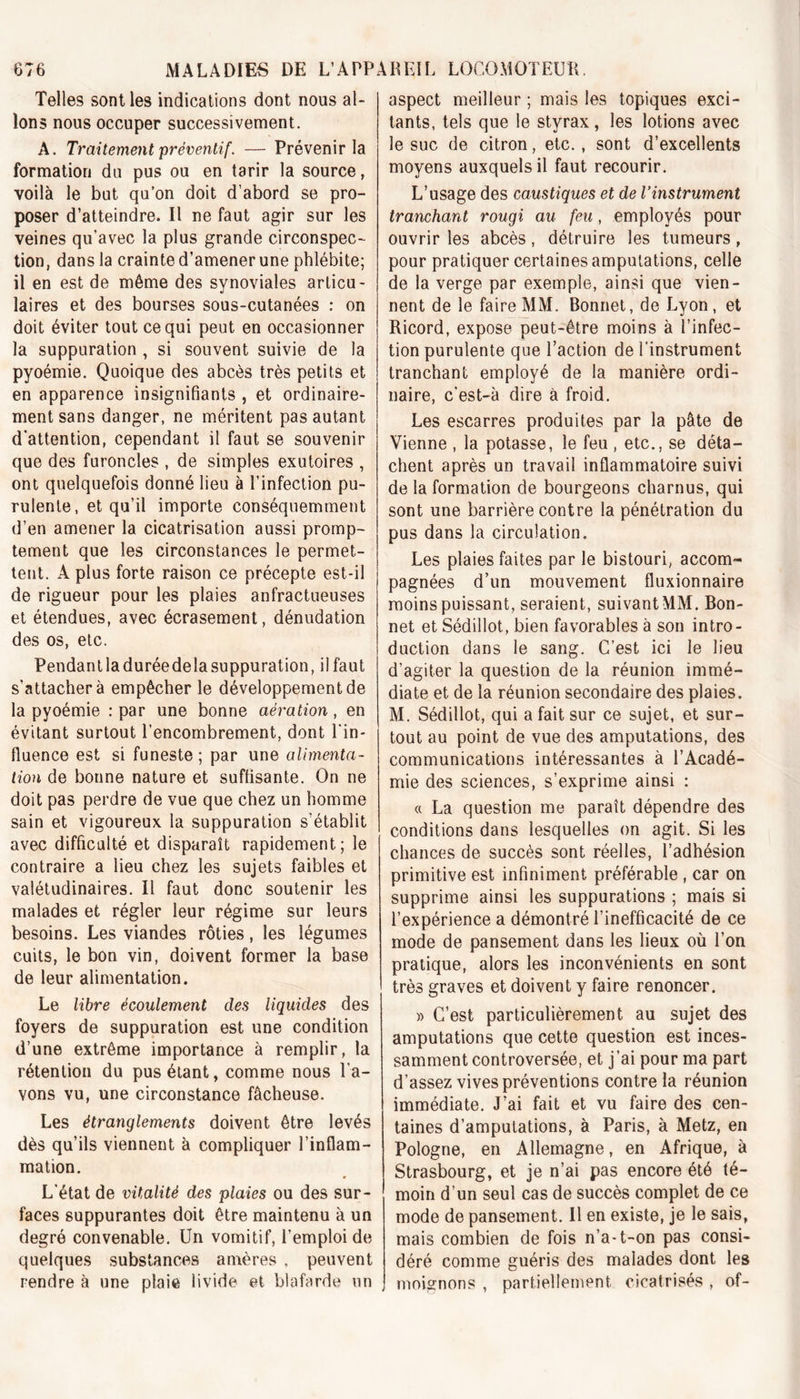 676 MALADIES DE L'APPAREIL LOCOMOTEUR.

Telles sont les indications dont nous allons nous occuper successivement.

A. Traitement préventif. — Prévenir la formation du pus ou en tarir la source, voilà le but qu'on doit d'abord se proposer d'atteindre. Il ne faut agir sur les veines qu'avec la plus grande circonspection, dans la crainte d'amener une phlébite; il en est de même des synoviales articulaires et des bourses sous-cutanées : on doit éviter tout ce qui peut en occasionner la suppuration, si souvent suivie de la pyoémie. Quoique des abcès très petits et en apparence insignifiants, et ordinairement sans danger, ne méritent pas autant d'attention, cependant il faut se souvenir que des furoncles, de simples exutoires, ont quelquefois donné lieu à l'infection purulente, et qu'il importe conséquemment d'en amener la cicatrisation aussi promptement que les circonstances le permettent. A plus forte raison ce précepte est-il de rigueur pour les plaies anfractueuses et étendues, avec écrasement, dénudation des os, etc.

Pendant la durée de la suppuration, il faut s'attacher à empêcher le développement de la pyoémie : par une bonne aération, en évitant surtout l'encombrement, dont l'influence est si funeste; par une alimentation de bonne nature et suffisante. On ne doit pas perdre de vue que chez un homme sain et vigoureux la suppuration s'établit avec difficulté et disparaît rapidement; le contraire a lieu chez les sujets faibles et valétudinaires. Il faut donc soutenir les malades et régler leur régime sur leurs besoins. Les viandes rôties, les légumes cuits, le bon vin, doivent former la base de leur alimentation.

Le libre écoulement des liquides des foyers de suppuration est une condition d'une extrême importance à remplir, la rétention du pus étant, comme nous l'avons vu, une circonstance fâcheuse.

Les étranglements doivent être levés dès qu'ils viennent à compliquer l'inflammation.

L'état de vitalité des plaies ou des surfaces suppurantes doit être maintenu à un degré convenable. Un vomitif, l'emploi de quelques substances amères, peuvent rendre à une plaie livide et blafarde un aspect meilleur; mais les topiques excitants, tels que le styrax, les lotions avec le suc de citron, etc., sont d'excellents moyens auxquels il faut recourir.

L'usage des caustiques et de l'instrument tranchant rougi au feu, employés pour ouvrir les abcès, détruire les tumeurs, pour pratiquer certaines amputations, celle de la verge par exemple, ainsi que viennent de le faire MM. Bonnet, de Lyon, et Ricord, expose peut-être moins à l'infection purulente que l'action de l'instrument tranchant employé de la manière ordinaire, c'est-à dire à froid.

Les escarres produites par la pâte de Vienne, la potasse, le feu, etc., se détachent après un travail inflammatoire suivi de la formation de bourgeons charnus, qui sont une barrière contre la pénétration du pus dans la circulation.

Les plaies faites par le bistouri, accompagnées d'un mouvement fluxionnaire moins puissant, seraient, suivant MM. Bonnet et Sédillot, bien favorables à son introduction dans le sang. C'est ici le lieu d'agiter la question de la réunion immédiate et de la réunion secondaire des plaies. M. Sédillot, qui a fait sur ce sujet, et surtout au point de vue des amputations, des communications intéressantes à l'Académie des sciences, s'exprime ainsi :

« La question me paraît dépendre des conditions dans lesquelles on agit. Si les chances de succès sont réelles, l'adhésion primitive est infiniment préférable, car on supprime ainsi les suppurations ; mais si l'expérience a démontré l'inefficacité de ce mode de pansement dans les lieux où l'on pratique, alors les inconvénients en sont très graves et doivent y faire renoncer.

» C'est particulièrement au sujet des amputations que cette question est incessamment controversée, et j'ai pour ma part d'assez vives préventions contre la réunion immédiate. J'ai fait et vu faire des centaines d'amputations, à Paris, à Metz, en Pologne, en Allemagne, en Afrique, à Strasbourg, et je n'ai pas encore été témoin d'un seul cas de succès complet de ce mode de pansement. Il en existe, je le sais, mais combien de fois n'a-t-on pas considéré comme guéris des malades dont les moignons, partiellement cicatrisés, of-